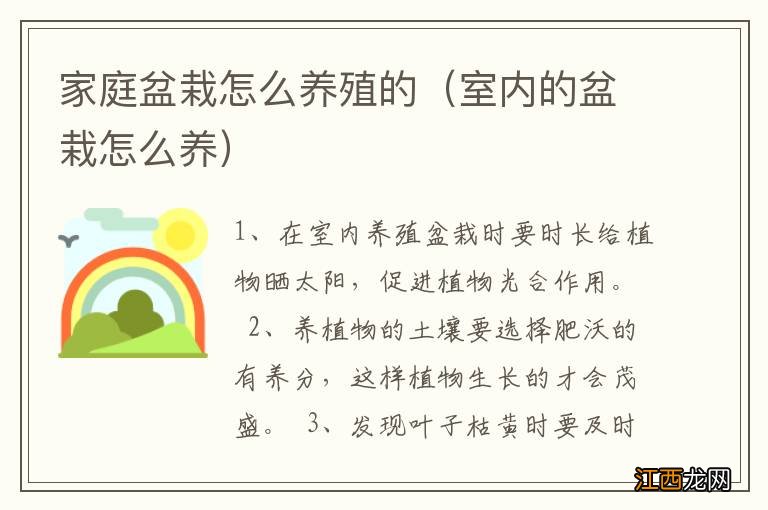 家庭盆栽怎么养殖的（室内的盆栽怎么养）

1、在室内养殖盆栽时要时长给植物晒太阳，促进植物光合作用。 2、养植物的土壤要选择肥沃的有养分，这样植物生长的才会茂盛。 3、发现叶子枯黄时要及时

江西龙网